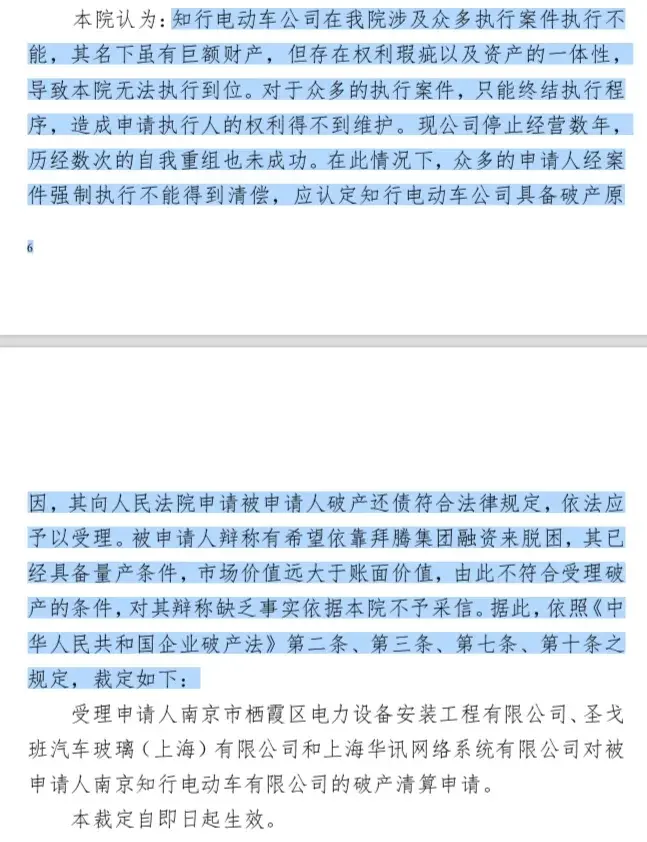 本院认为：知行电动车公司在我院涉及众多执行案件执行不能，其名下虽有巨额财产，但存在权利瑕疵以及资产的一体性，导致本院无法执行到位。对于众多的执行案件，只能终结执行程序，造成申请执行人的权利得不到维护。现公司停止经营数年，历经数次的自我重组也未成功。在此情况下，众多的申请人经案件强制执行不能得到清偿，应认定知行电动车公司具备破产原

6

因，其向人民法院申请被申请人破产还债符合法律规定，依法应予以受理。被申请人辩称有希望依靠拜腾集团融资来脱困，其已经具备量产条件，市场价值远大于账面价值，由此不符合受理破产的条件，对其辩称缺乏事实依据本院不予采信。据此，依照《中华人民共和国企业破产法》第二条、第三条、第七条、第十条之规定，裁定如下：

受理申请人南京市栖霞区电力设备安装工程有限公司、圣戈班汽车玻璃（上海）有限公司和上海华讯网络系统有限公司对被申请人南京知行电动车有限公司的破产清算申请。

本裁定自即日起生效。